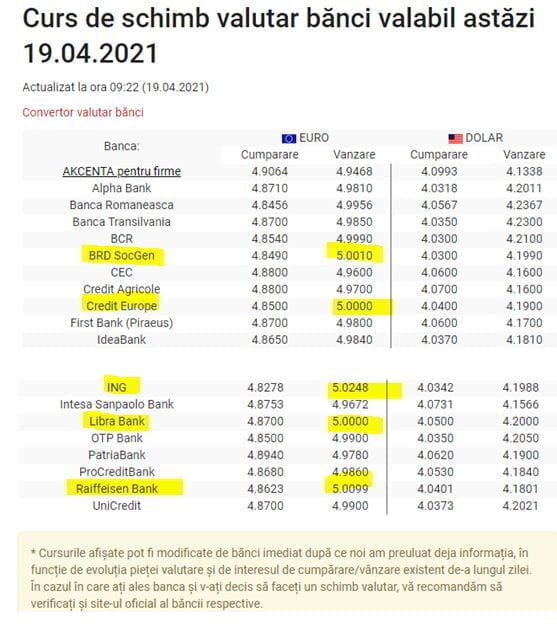 Curs de schimb valutar bănci valabil astăzi 19.04.2021

Actualizat la ora 09:22 (19.04.2021)

Convertor valutar bănci

| Banca: | EURO Cumparare | EURO Vanzare | DOLAR Cumparare | DOLAR Vanzare |
|---|---|---|---|---|
| AKCENTA pentru firme | 4.9064 | 4.9468 | 4.0993 | 4.1338 |
| Alpha Bank | 4.8710 | 4.9810 | 4.0318 | 4.2011 |
| Banca Romaneasca | 4.8456 | 4.9956 | 4.0567 | 4.2367 |
| Banca Transilvania | 4.8700 | 4.9850 | 4.0350 | 4.2300 |
| BCR | 4.8540 | 4.9990 | 4.0300 | 4.2100 |
| BRD SocGen | 4.8490 | 5.0010 | 4.0300 | 4.1990 |
| CEC | 4.8800 | 4.9600 | 4.0600 | 4.1600 |
| Credit Agricole | 4.8800 | 4.9700 | 4.0700 | 4.1600 |
| Credit Europe | 4.8500 | 5.0000 | 4.0400 | 4.1900 |
| First Bank (Piraeus) | 4.8700 | 4.9800 | 4.0600 | 4.1700 |
| IdeaBank | 4.8650 | 4.9840 | 4.0370 | 4.1810 |
| ING | 4.8278 | 5.0248 | 4.0342 | 4.1988 |
| Intesa Sanpaolo Bank | 4.8753 | 4.9672 | 4.0731 | 4.1566 |
| Libra Bank | 4.8700 | 5.0000 | 4.0500 | 4.2000 |
| OTP Bank | 4.8500 | 4.9900 | 4.0350 | 4.2050 |
| PatriaBank | 4.8940 | 4.9780 | 4.0620 | 4.1900 |
| ProCreditBank | 4.8680 | 4.9860 | 4.0530 | 4.1840 |
| Raiffeisen Bank | 4.8623 | 5.0099 | 4.0401 | 4.1801 |
| UniCredit | 4.8700 | 4.9900 | 4.0373 | 4.2021 |

* Cursurile afișate pot fi modificate de bănci imediat după ce noi am preluat deja informația, în funcție de evoluția pieței valutare și de interesul de cumpărare/vânzare existent de-a lungul zilei. În cazul în care ați ales banca și v-ați decis să faceți un schimb valutar, vă recomandăm să verificați și site-ul oficial al băncii respective.